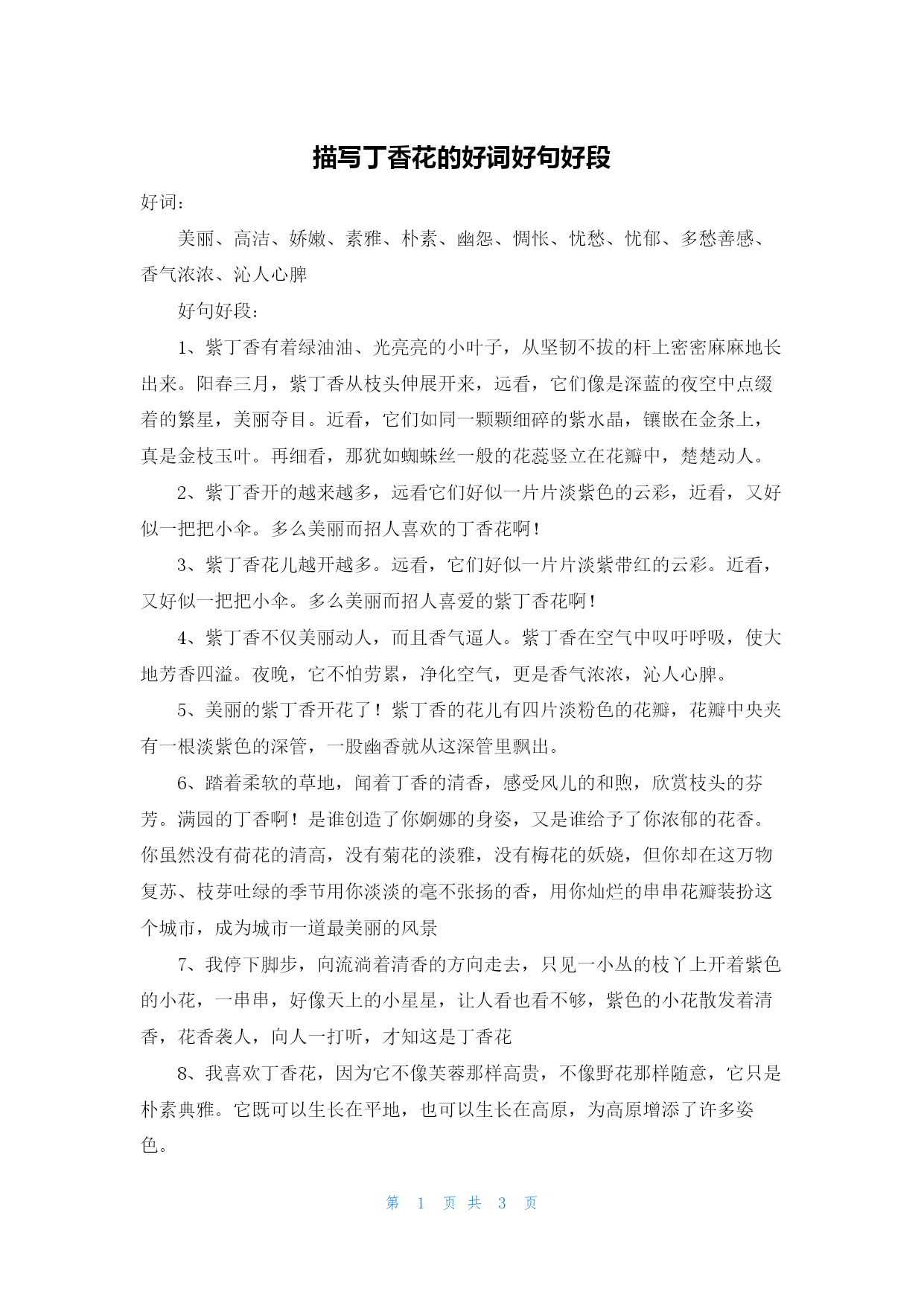 描写丁香花的好词好句好段

好词：

美丽、高洁、娇嫩、素雅、朴素、幽怨、惆怅、忧愁、忧郁、多愁善感、香气浓浓、沁人心脾

好句好段：

1、紫丁香有着绿油油、光亮亮的小叶子，从坚韧不拔的杆上密密麻麻地长出来。阳春三月，紫丁香从枝头伸展开来，远看，它们像是深蓝的夜空中点缀着的繁星，美丽夺目。近看，它们如同一颗颗细碎的紫水晶，镶嵌在金条上，真是金枝玉叶。再细看，那犹如蜘蛛丝一般的花蕊竖立在花瓣中，楚楚动人。

2、紫丁香开的越来越多，远看它们好似一片片淡紫色的云彩，近看，又好似一把把小伞。多么美丽而招人喜欢的丁香花啊！

3、紫丁香花儿越开越多。远看，它们好似一片片淡紫带红的云彩。近看，又好似一把把小伞。多么美丽而招人喜爱的紫丁香花啊！

4、紫丁香不仅美丽动人，而且香气逼人。紫丁香在空气中叹吁呼吸，使大地芳香四溢。夜晚，它不怕劳累，净化空气，更是香气浓浓，沁人心脾。

5、美丽的紫丁香开花了！紫丁香的花儿有四片淡粉色的花瓣，花瓣中央夹有一根淡紫色的深管，一股幽香就从这深管里飘出。

6、踏着柔软的草地，闻着丁香的清香，感受风儿的和煦，欣赏枝头的芬芳。满园的丁香啊！是谁创造了你婀娜的身姿，又是谁给予了你浓郁的花香。你虽然没有荷花的清高，没有菊花的淡雅，没有梅花的妖娆，但你却在这万物复苏、枝芽吐绿的季节用你淡淡的毫不张扬的香，用你灿烂的串串花瓣装扮这个城市，成为城市一道最美丽的风景

7、我停下脚步，向流淌着清香的方向走去，只见一小丛的枝丫上开着紫色的小花，一串串，好像天上的小星星，让人看也看不够，紫色的小花散发着清香，花香袭人，向人一打听，才知这是丁香花

8、我喜欢丁香花，因为它不像芙蓉那样高贵，不像野花那样随意，它只是朴素典雅。它既可以生长在平地，也可以生长在高原，为高原增添了许多姿色。

第 1 页 共 3 页